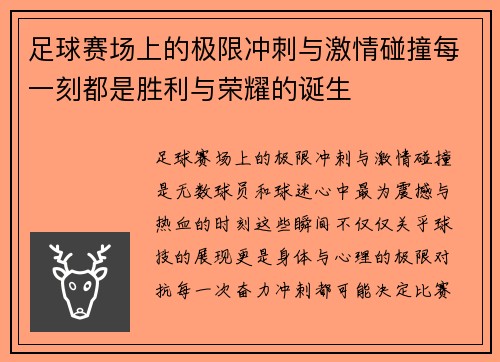 足球赛场上的极限冲刺与激情碰撞每一刻都是胜利与荣耀的诞生

足球赛场上的极限冲刺与激情碰撞是无数球员和球迷心中最为震撼与热血的时刻这些瞬间不仅仅关乎球技的展现更是身体与心理的极限对抗每一次奋力冲刺都可能决定比赛